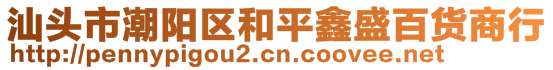 汕头市潮阳区和平鑫盛百货商行
http://pennypigou2.cn.coovee.net